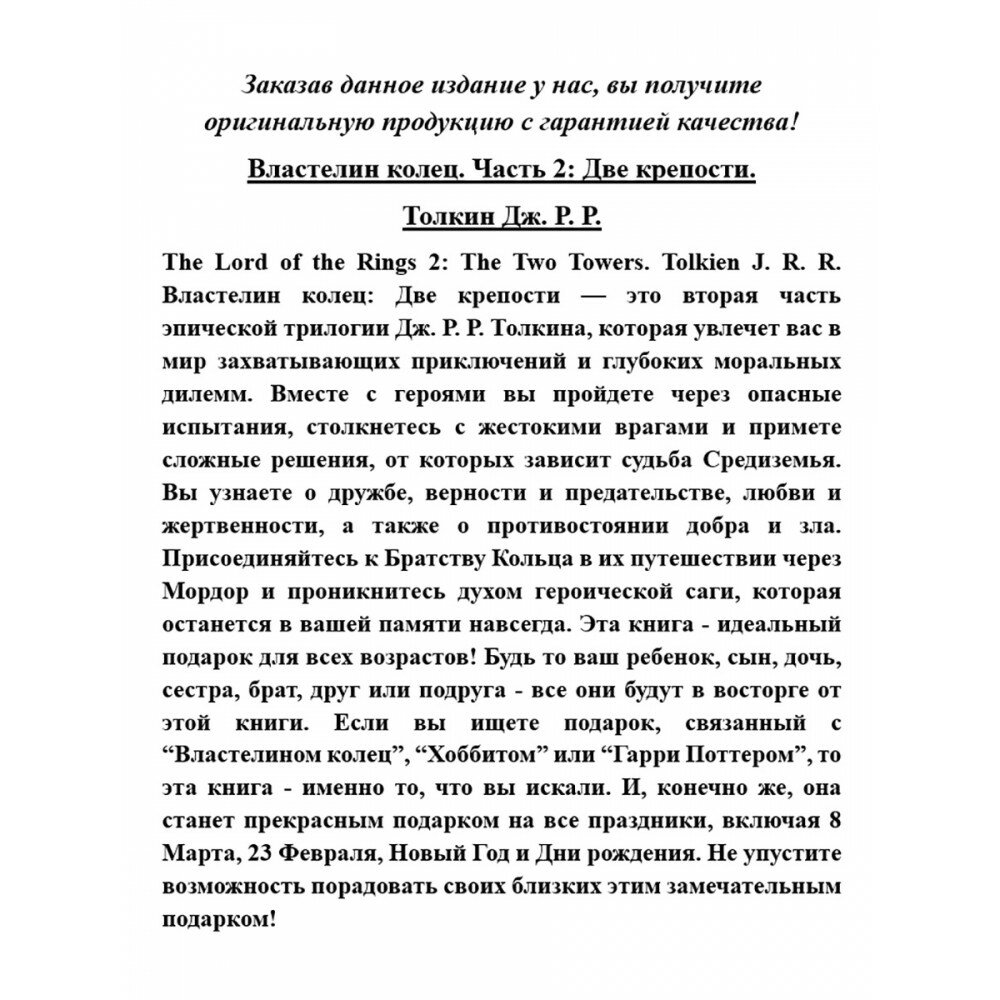 Заказав данное издание у нас, вы получите оригинальную продукцию с гарантией качества!

Властелин колец. Часть 2: Две крепости.

Толкин Дж. Р. Р.

The Lord of the Rings 2: The Two Towers. Tolkien J. R. R. Властелин колец: Две крепости — это вторая часть эпической трилогии Дж. Р. Р. Толкина, которая увлечет вас в мир захватывающих приключений и глубоких моральных дилемм. Вместе с героями вы пройдете через опасные испытания, столкнетесь с жестокими врагами и примете сложные решения, от которых зависит судьба Средиземья. Вы узнаете о дружбе, верности и предательстве, любви и жертвенности, а также о противостоянии добра и зла. Присоединяйтесь к Братству Кольца в их путешествии через Мордор и проникнитесь духом героической саги, которая останется в вашей памяти навсегда. Эта книга - идеальный подарок для всех возрастов! Будь то ваш ребенок, сын, дочь, сестра, брат, друг или подруга - все они будут в восторге от этой книги. Если вы ищете подарок, связанный с “Властелином колец”, “Хоббитом” или “Гарри Поттером”, то эта книга - именно то, что вы искали. И, конечно же, она станет прекрасным подарком на все праздники, включая 8 Марта, 23 Февраля, Новый Год и Дни рождения. Не упустите возможность порадовать своих близких этим замечательным подарком!